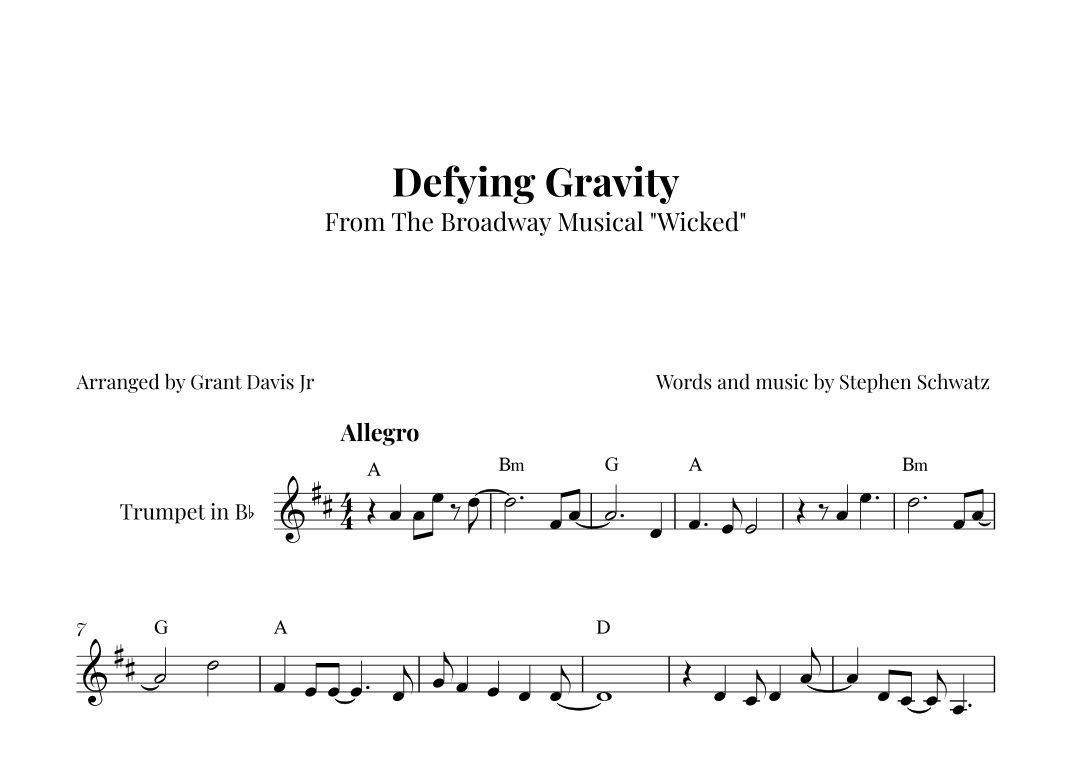 Defying Gravity
From The Broadway Musical "Wicked"

Arranged by Grant Davis Jr

Words and music by Stephen Schwatz

Allegro

Trumpet in B♭

A Bm G A Bm

7

G A D